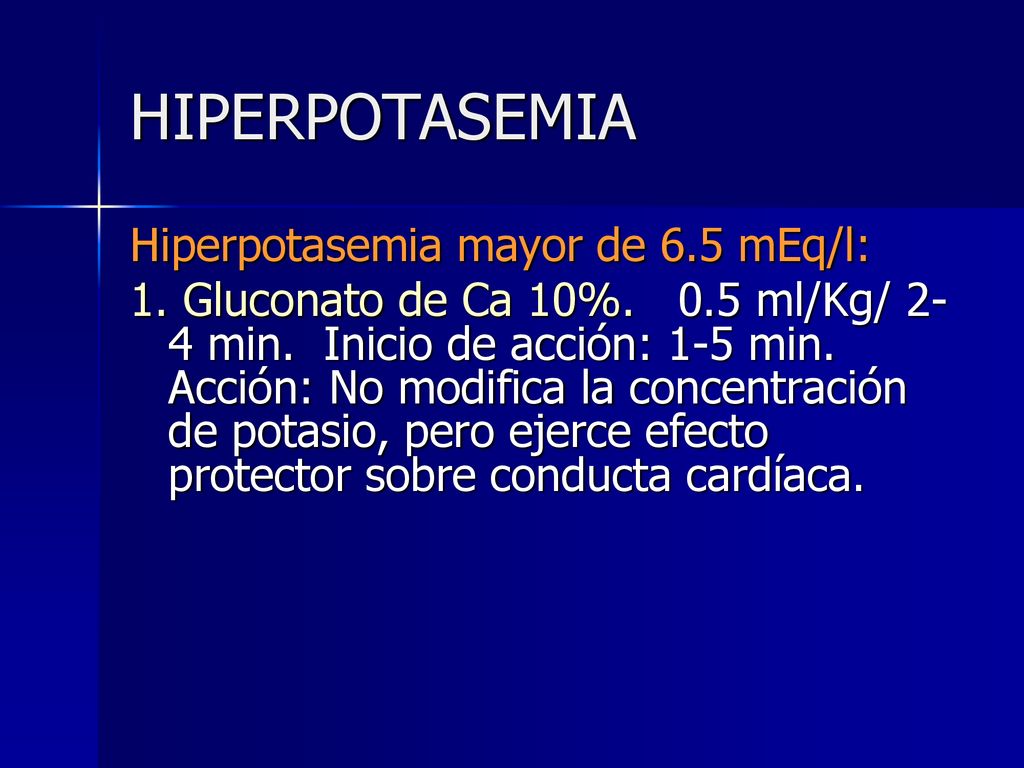 HIPERPOTASEMIA

Hiperpotasemia mayor de 6.5 mEq/l:

1. Gluconato de Ca 10%. 0.5 ml/Kg/ 2-4 min. Inicio de acción: 1-5 min. Acción: No modifica la concentración de potasio, pero ejerce efecto protector sobre conducta cardíaca.